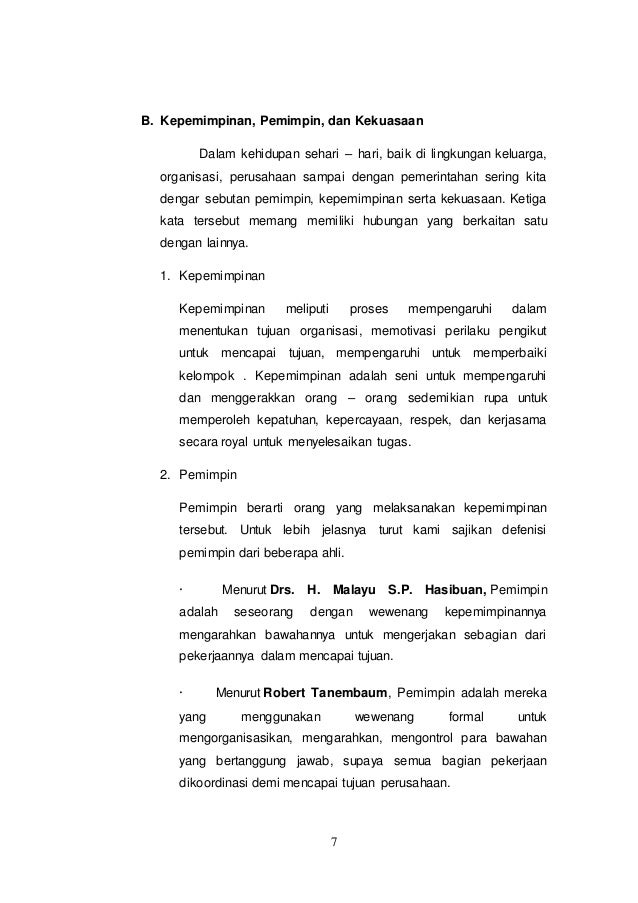 B. Kepemimpinan, Pemimpin, dan Kekuasaan

Dalam kehidupan sehari – hari, baik di lingkungan keluarga, organisasi, perusahaan sampai dengan pemerintahan sering kita dengar sebutan pemimpin, kepemimpinan serta kekuasaan. Ketiga kata tersebut memang memiliki hubungan yang berkaitan satu dengan lainnya.

1. Kepemimpinan

Kepemimpinan meliputi proses mempengaruhi dalam menentukan tujuan organisasi, memotivasi perilaku pengikut untuk mencapai tujuan, mempengaruhi untuk memperbaiki kelompok . Kepemimpinan adalah seni untuk mempengaruhi dan menggerakkan orang – orang sedemikian rupa untuk memperoleh kepatuhan, kepercayaan, respek, dan kerjasama secara royal untuk menyelesaikan tugas.

2. Pemimpin

Pemimpin berarti orang yang melaksanakan kepemimpinan tersebut. Untuk lebih jelasnya turut kami sajikan defenisi pemimpin dari beberapa ahli.

· Menurut Drs. H. Malayu S.P. Hasibuan, Pemimpin adalah seseorang dengan wewenang kepemimpinannya mengarahkan bawahannya untuk mengerjakan sebagian dari pekerjaannya dalam mencapai tujuan.

· Menurut Robert Tanembaum, Pemimpin adalah mereka yang menggunakan wewenang formal untuk mengorganisasikan, mengarahkan, mengontrol para bawahan yang bertanggung jawab, supaya semua bagian pekerjaan dikoordinasi demi mencapai tujuan perusahaan.

7